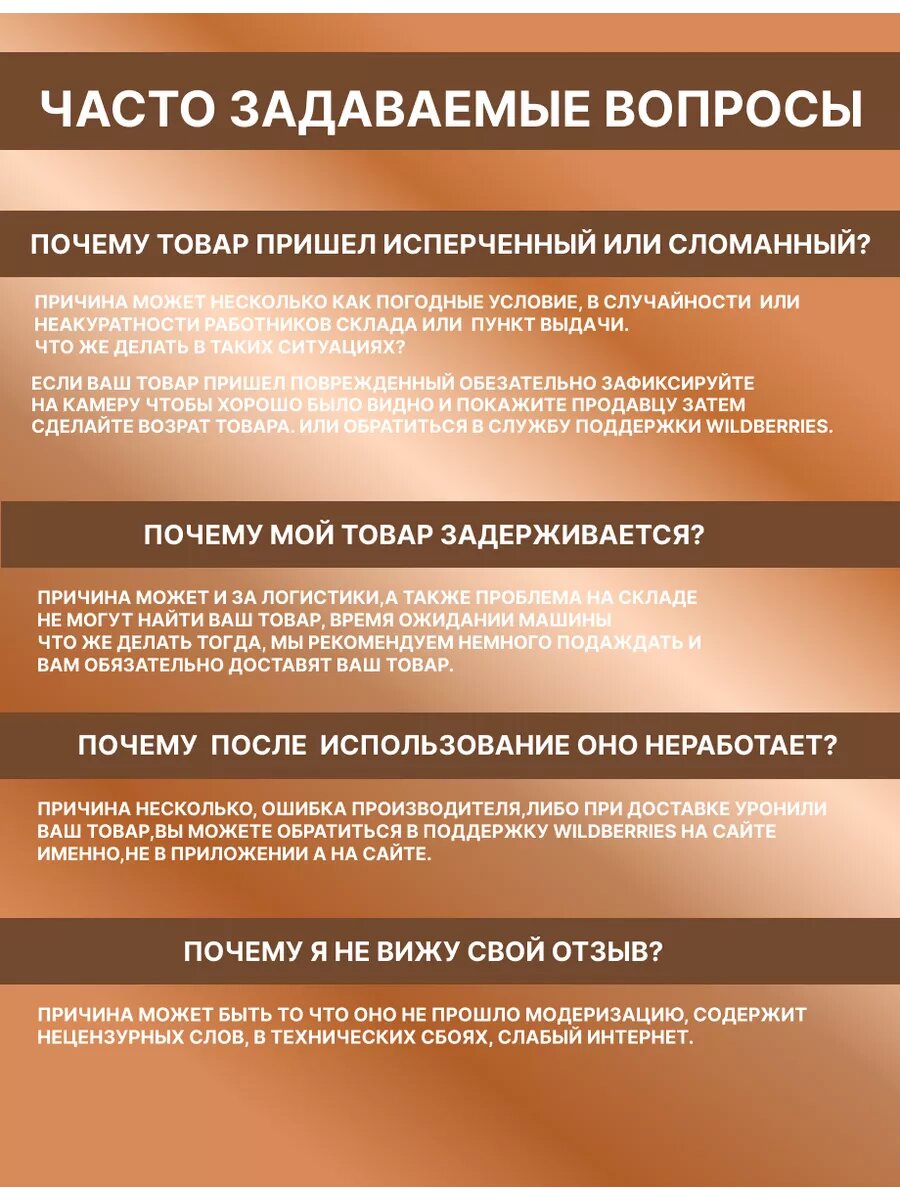 ЧАСТО ЗАДАВАЕМЫЕ ВОПРОСЫ

ПОЧЕМУ ТОВАР ПРИШЕЛ ИСПЕРЧЕННЫЙ ИЛИ СЛОМАННЫЙ?

ПРИЧИНА МОЖЕТ НЕСКОЛЬКО КАК ПОГОДНЫЕ УСЛОВИЕ, В СЛУЧАЙНОСТИ ИЛИ НЕАКУРАТНОСТИ РАБОТНИКОВ СКЛАДА ИЛИ ПУНКТ ВЫДАЧИ. ЧТО ЖЕ ДЕЛАТЬ В ТАКИХ СИТУАЦИЯХ?

ЕСЛИ ВАШ ТОВАР ПРИШЕЛ ПОВРЕЖДЕННЫЙ ОБЕЗАТЕЛЬНО ЗАФИКСИРУЙТЕ НА КАМЕРУ ЧТОБЫ ХОРОШО БЫЛО ВИДНО И ПОКАЖИТЕ ПРОДАВЦУ ЗАТЕМ СДЕЛАЙТЕ ВОЗРАТ ТОВАРА. ИЛИ ОБРАТИТЬСЯ В СЛУЖБУ ПОДДЕРЖКИ WILDBERRIES.

ПОЧЕМУ МОЙ ТОВАР ЗАДЕРЖИВАЕТСЯ?

ПРИЧИНА МОЖЕТ И ЗА ЛОГИСТИКИ,А ТАКЖЕ ПРОБЛЕМА НА СКЛАДЕ НЕ МОГУТ НАЙТИ ВАШ ТОВАР, ВРЕМЯ ОЖИДАНИИ МАШИНЫ ЧТО ЖЕ ДЕЛАТЬ ТОГДА, МЫ РЕКОМЕНДУЕМ НЕМНОГО ПОДАЖДАТЬ И ВАМ ОБЯЗАТЕЛЬНО ДОСТАВЯТ ВАШ ТОВАР.

ПОЧЕМУ ПОСЛЕ ИСПОЛЬЗОВАНИЕ ОНО НЕРАБОТАЕТ?

ПРИЧИНА НЕСКОЛЬКО, ОШИБКА ПРОИЗВОДИТЕЛЯ,ЛИБО ПРИ ДОСТАВКЕ УРОНИЛИ ВАШ ТОВАР,ВЫ МОЖЕТЕ ОБРАТИТЬСЯ В ПОДДЕРЖКУ WILDBERRIES НА САЙТЕ ИМЕННО,НЕ В ПРИЛОЖЕНИИ А НА САЙТЕ.

ПОЧЕМУ Я НЕ ВИЖУ СВОЙ ОТЗЫВ?

ПРИЧИНА МОЖЕТ БЫТЬ ТО ЧТО ОНО НЕ ПРОШЛО МОДЕРИЗАЦИЮ, СОДЕРЖИТ НЕЦЕНЗУРНЫХ СЛОВ, В ТЕХНИЧЕСКИХ СБОЯХ, СЛАБЫЙ ИНТЕРНЕТ.